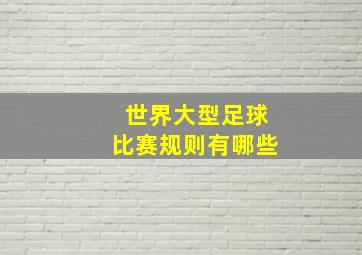 世界大型足球
比赛规则有哪些